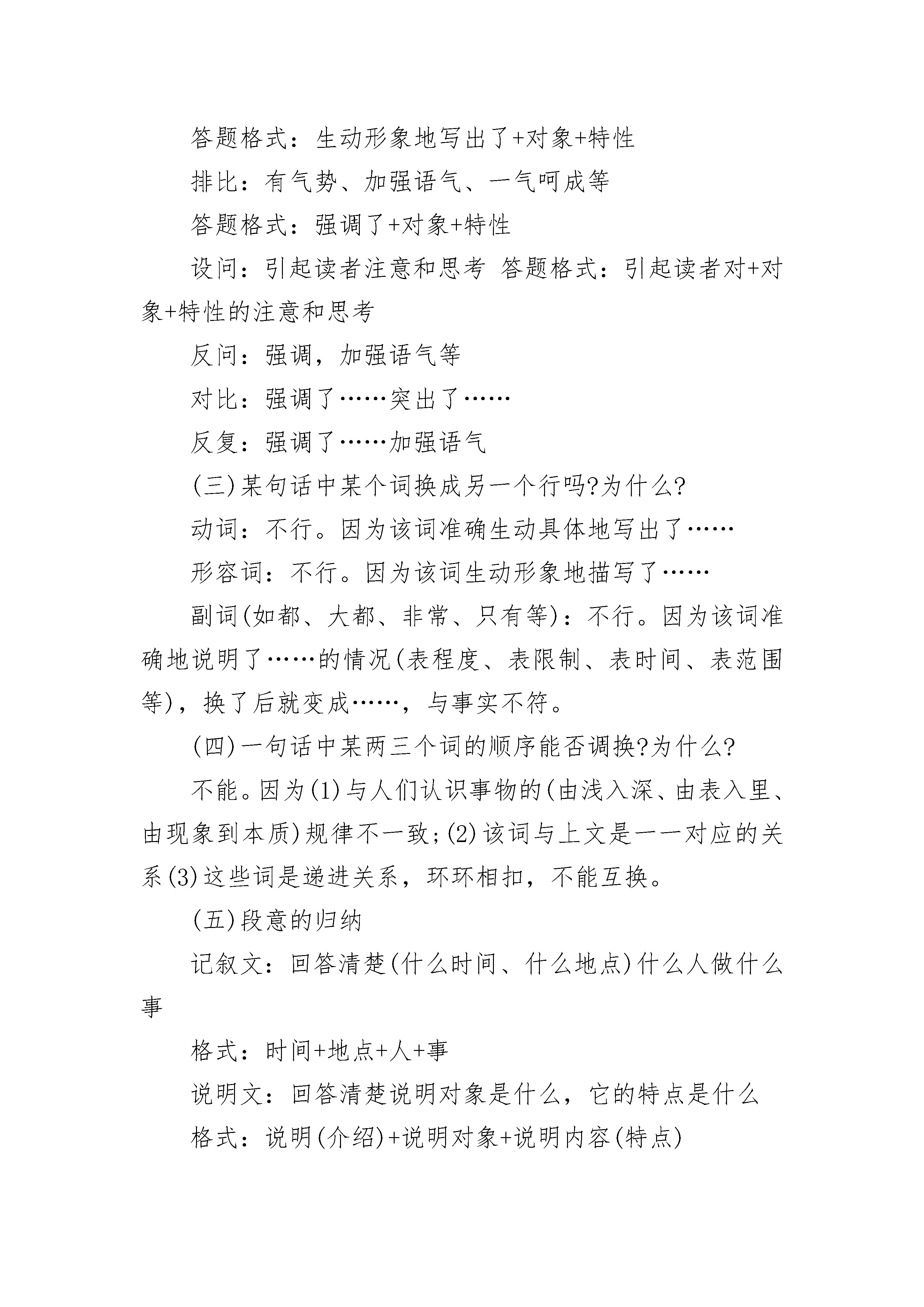 答题格式：生动形象地写出了+对象+特性

排比：有气势、加强语气、一气呵成等

答题格式：强调了+对象+特性

设问：引起读者注意和思考 答题格式：引起读者对+对象+特性的注意和思考

反问：强调，加强语气等

对比：强调了……突出了……

反复：强调了……加强语气

(三)某句话中某个词换成另一个行吗?为什么?

动词：不行。因为该词准确生动具体地写出了……

形容词：不行。因为该词生动形象地描写了……

副词(如都、大都、非常、只有等)：不行。因为该词准确地说明了……的情况(表程度、表限制、表时间、表范围等)，换了后就变成……，与事实不符。

(四)一句话中某两三个词的顺序能否调换?为什么?

不能。因为(1)与人们认识事物的(由浅入深、由表入里、由现象到本质)规律不一致;(2)该词与上文是一一对应的关系(3)这些词是递进关系，环环相扣，不能互换。

(五)段意的归纳

记叙文：回答清楚(什么时间、什么地点)什么人做什么事

格式：时间+地点+人+事

说明文：回答清楚说明对象是什么，它的特点是什么

格式：说明(介绍)+说明对象+说明内容(特点)